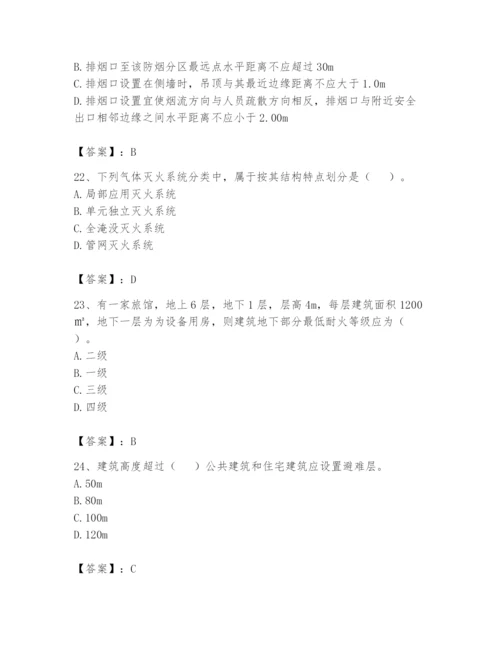 B. 排烟口至该防烟分区最远点水平距离不应超过 30m
C. 排烟口设置在侧墙时，吊顶与其最近边缘距离不应大于 1.0m
D. 排烟口设置宜使烟流方向与人员疏散方向相反，排烟口与附近安全出口相邻边缘之间水平距离不应小于 2.00m

【答案】：B

22、下列气体灭火系统分类中，属于按其结构特点划分是（　）。
A. 局部应用灭火系统
B. 单元独立灭火系统
C. 全淹没灭火系统
D. 管网灭火系统

【答案】：D

23、有一家旅馆，地上 6 层，地下 1 层，层高 4m，每层建筑面积 1200 ㎡，地下一层为为设备用房，则建筑地下部分最低耐火等级应为（　）。
A. 二级
B. 一级
C. 三级
D. 四级

【答案】：B

24、建筑高度超过（　）公共建筑和住宅建筑应设置避难层。
A. 50m
B. 80m
C. 100m
D. 120m

【答案】：C